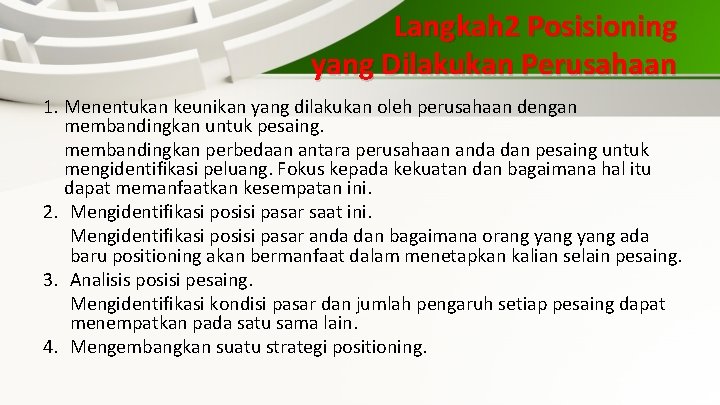 Langkah2 Posisioning yang Dilakukan Perusahaan

1. Menentukan keunikan yang dilakukan oleh perusahaan dengan membandingkan untuk pesaing.

membandingkan perbedaan antara perusahaan anda dan pesaing untuk mengidentifikasi peluang. Fokus kepada kekuatan dan bagaimana hal itu dapat memanfaatkan kesempatan ini.

2. Mengidentifikasi posisi pasar saat ini.

Mengidentifikasi posisi pasar anda dan bagaimana orang yang yang ada baru positioning akan bermanfaat dalam menetapkan kalian selain pesaing.

3. Analisis posisi pesaing.

Mengidentifikasi kondisi pasar dan jumlah pengaruh setiap pesaing dapat menempatkan pada satu sama lain.

4. Mengembangkan suatu strategi positioning.